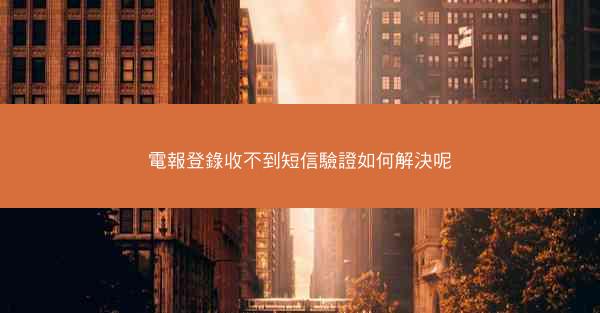 電報登錄收不到短信驗證如何解決呢